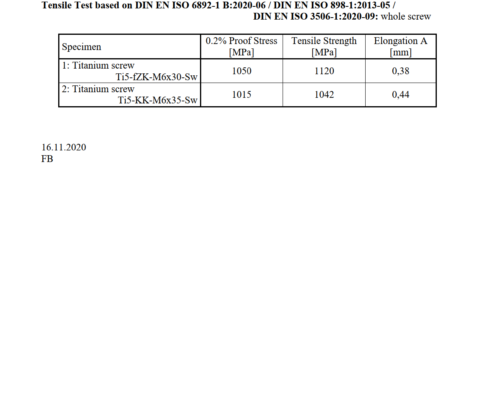 Tensile Test based on DIN EN ISO 6892-1 B:2020-06 / DIN EN ISO 898-1:2013-05 / DIN EN ISO 3506-1:2020-09: whole screw

| Specimen | 0.2% Proof Stress [MPa] | Tensile Strength [MPa] | Elongation A [mm] |
|---|---|---|---|
| 1: Titanium screw Ti5-fZK-M6x30-Sw | 1050 | 1120 | 0,38 |
| 2: Titanium screw Ti5-KK-M6x35-Sw | 1015 | 1042 | 0,44 |

16.11.2020
FB